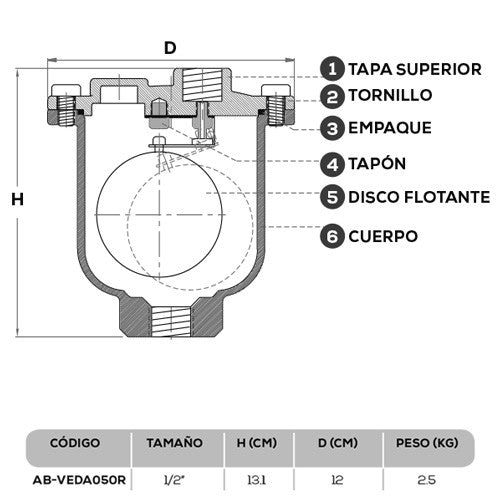 D

H

1 TAPA SUPERIOR
2 TORNILLO
3 EMPAQUE
4 TAPÓN
5 DISCO FLOTANTE
6 CUERPO

| CÓDIGO | TAMAÑO | H (CM) | D (CM) | PESO (KG) |
|---|---|---|---|---|
| AB-VEDA050R | 1/2" | 13.1 | 12 | 2.5 |